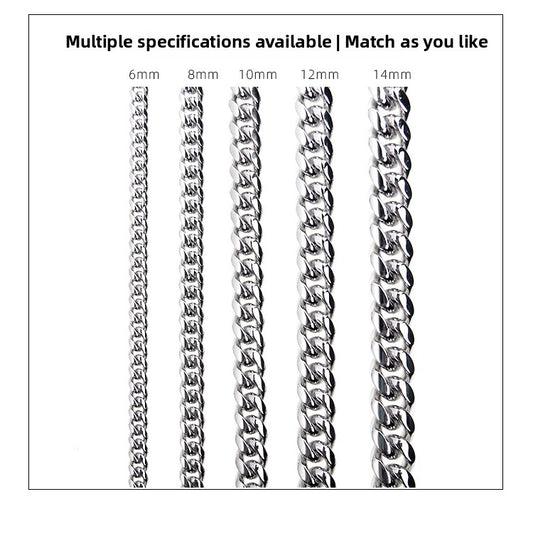 Multiple specifications available | Match as you like

6mm 8mm 10mm 12mm 14mm